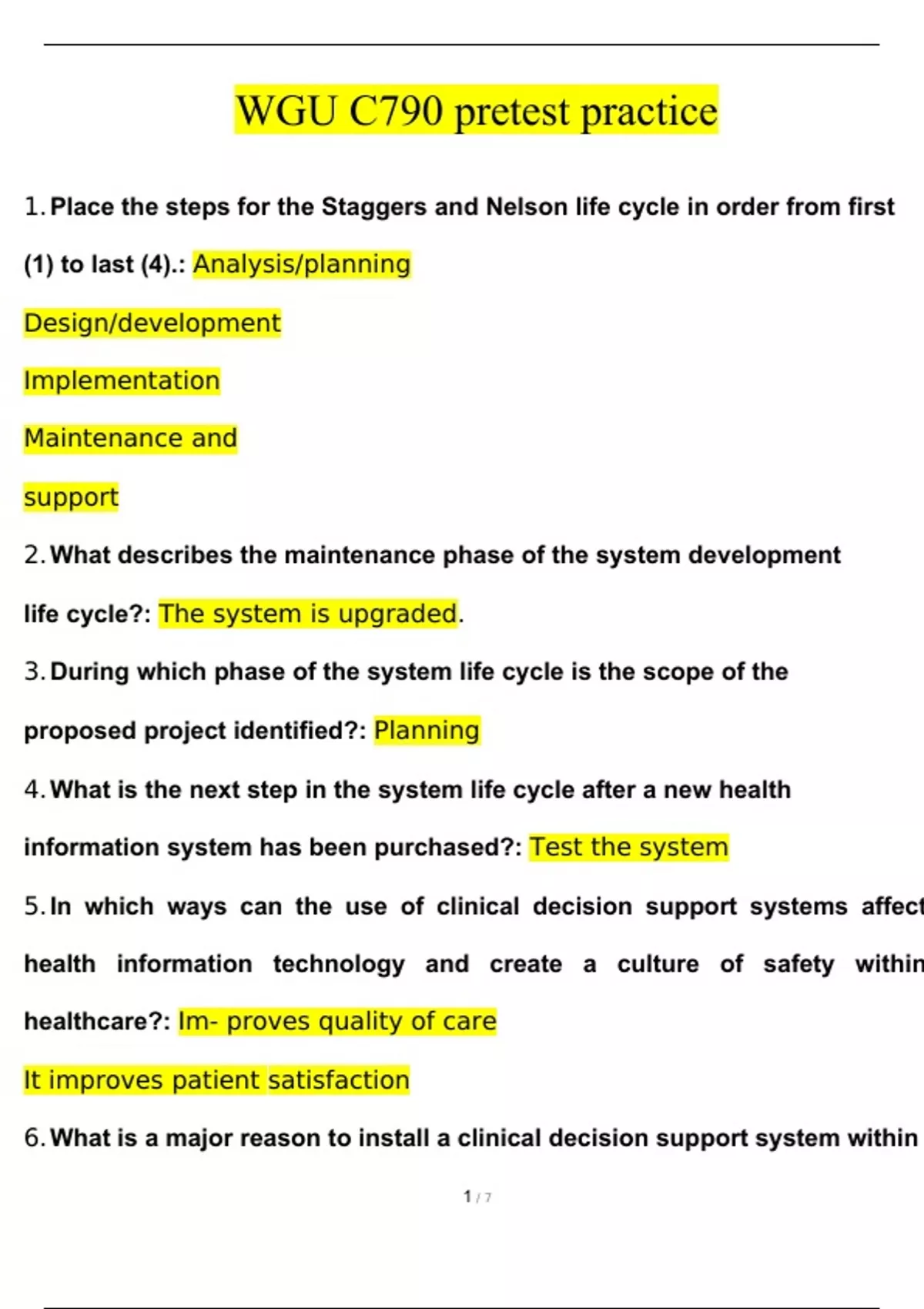 WGU C790 pretest practice

1. Place the steps for the Staggers and Nelson life cycle in order from first (1) to last (4).: Analysis/planning

Design/development

Implementation

Maintenance and

support

2. What describes the maintenance phase of the system development life cycle?: The system is upgraded.

3. During which phase of the system life cycle is the scope of the proposed project identified?: Planning

4. What is the next step in the system life cycle after a new health information system has been purchased?: Test the system

5. In which ways can the use of clinical decision support systems affect health information technology and create a culture of safety within healthcare?: Im- proves quality of care

It improves patient satisfaction

6. What is a major reason to install a clinical decision support system within

1 / 7